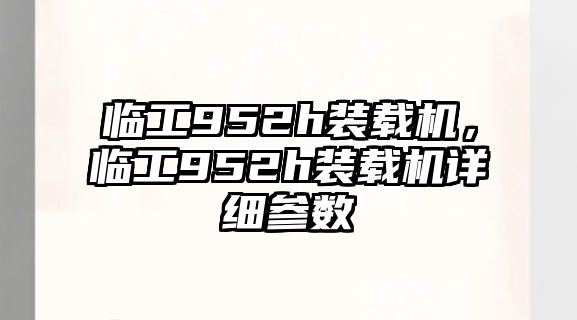 临工952h装载机，临工952h装载机详细参数